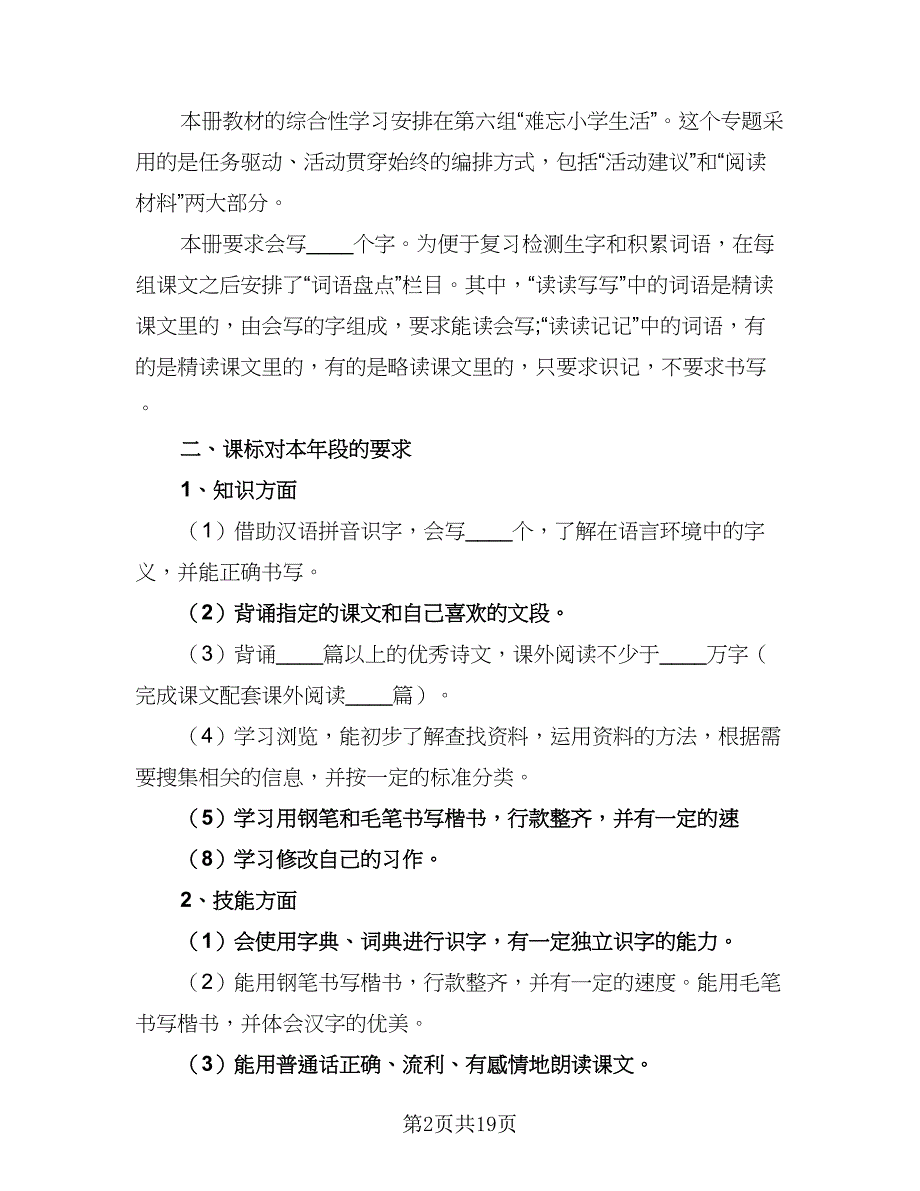 本册教材的综合性学习安排在第六组“难忘小学生活”。这个专题采用的是任务驱动、活动贯穿始终的编排方式，包括“活动建议”和“阅读材料”两大部分。

本册要求会写____个字。为便于复习检测生字和积累词语，在每组课文之后安排了“词语盘点”栏目。其中，“读读写写”中的词语是精读课文里的，由会写的字组成，要求能读会写;“读读记记”中的词语，有的是精读课文里的，有的是略读课文里的，只要求识记，不要求书写。

二、课标对本年段的要求

1、知识方面

（1）借助汉语拼音识字，会写____个，了解在语言环境中的字义，并能正确书写。

（2）背诵指定的课文和自己喜欢的文段。

（3）背诵____篇以上的优秀诗文，课外阅读不少于____万字（完成课文配套课外阅读____篇）。

（4）学习浏览，能初步了解查找资料，运用资料的方法，根据需要搜集相关的信息，并按一定的标准分类。

（5）学习用钢笔和毛笔书写楷书，行款整齐，并有一定的速

（8）学习修改自己的习作。

2、技能方面

（1）会使用字典、词典进行识字，有一定独立识字的能力。

（2）能用钢笔书写楷书，行款整齐，并有一定的速度。能用毛笔书写楷书，并体会汉字的优美。

（3）能用普通话正确、流利、有感情地朗读课文。

第2页共19页